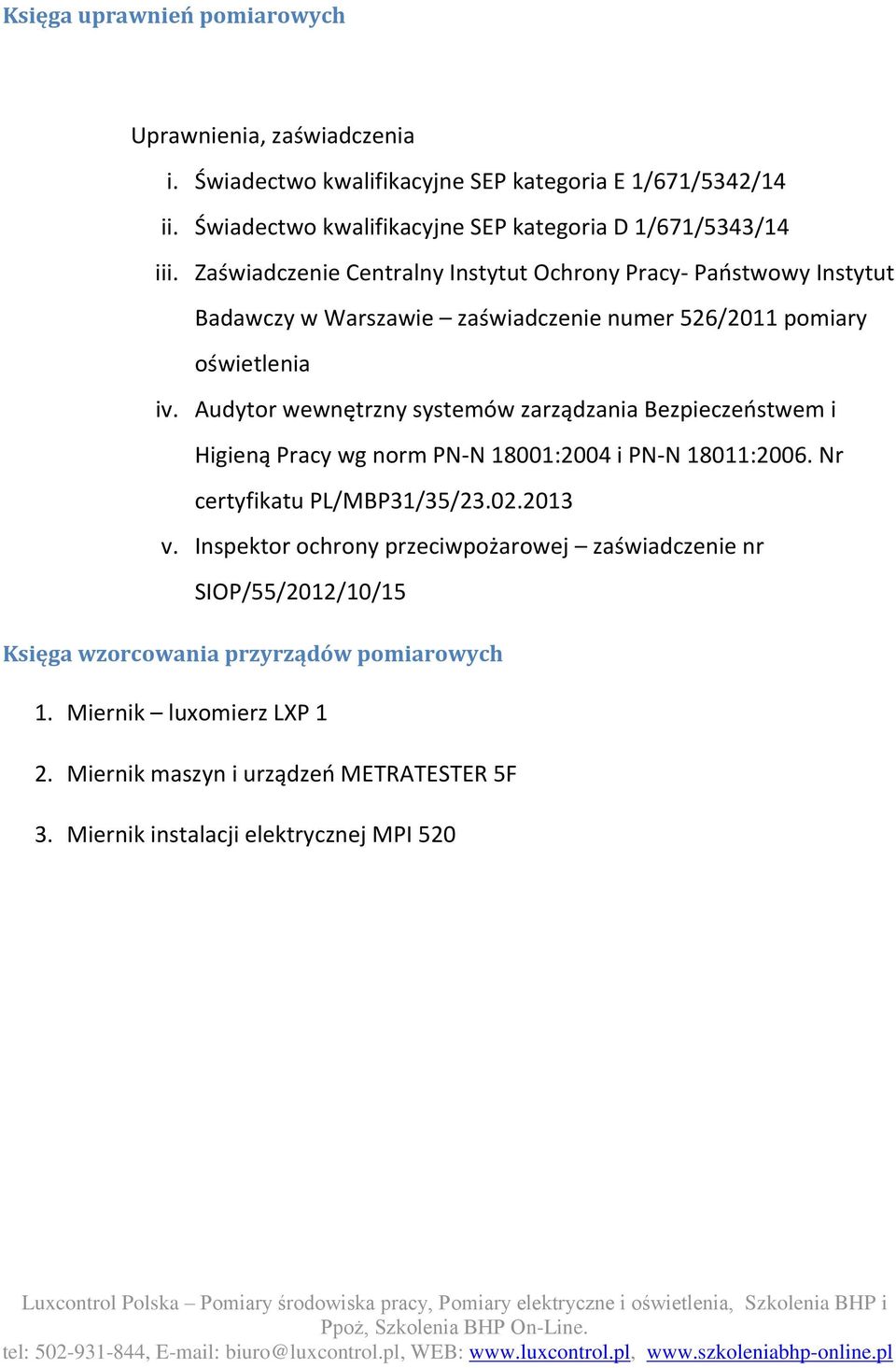 Księga uprawnień pomiarowych

Uprawnienia, zaświadczenia

i. Świadectwo kwalifikacyjne SEP kategoria E 1/671/5342/14

ii. Świadectwo kwalifikacyjne SEP kategoria D 1/671/5343/14

iii. Zaświadczenie Centralny Instytut Ochrony Pracy- Państwowy Instytut Badawczy w Warszawie – zaświadczenie numer 526/2011 pomiary oświetlenia

iv. Audytor wewnętrzny systemów zarządzania Bezpieczeństwem i Higieną Pracy wg norm PN-N 18001:2004 i PN-N 18011:2006. Nr certyfikatu PL/MBP31/35/23.02.2013

v. Inspektor ochrony przeciwpożarowej – zaświadczenie nr SIOP/55/2012/10/15

Księga wzorcowania przyrządów pomiarowych

1. Miernik – luxomierz LXP 1

2. Miernik maszyn i urządzeń METRATESTER 5F

3. Miernik instalacji elektrycznej MPI 520

Luxcontrol Polska – Pomiary środowiska pracy, Pomiary elektryczne i oświetlenia, Szkolenia BHP i Ppoż, Szkolenia BHP On-Line.
tel: 502-931-844, E-mail: biuro@luxcontrol.pl, WEB: www.luxcontrol.pl, www.szkoleniabhp-online.pl